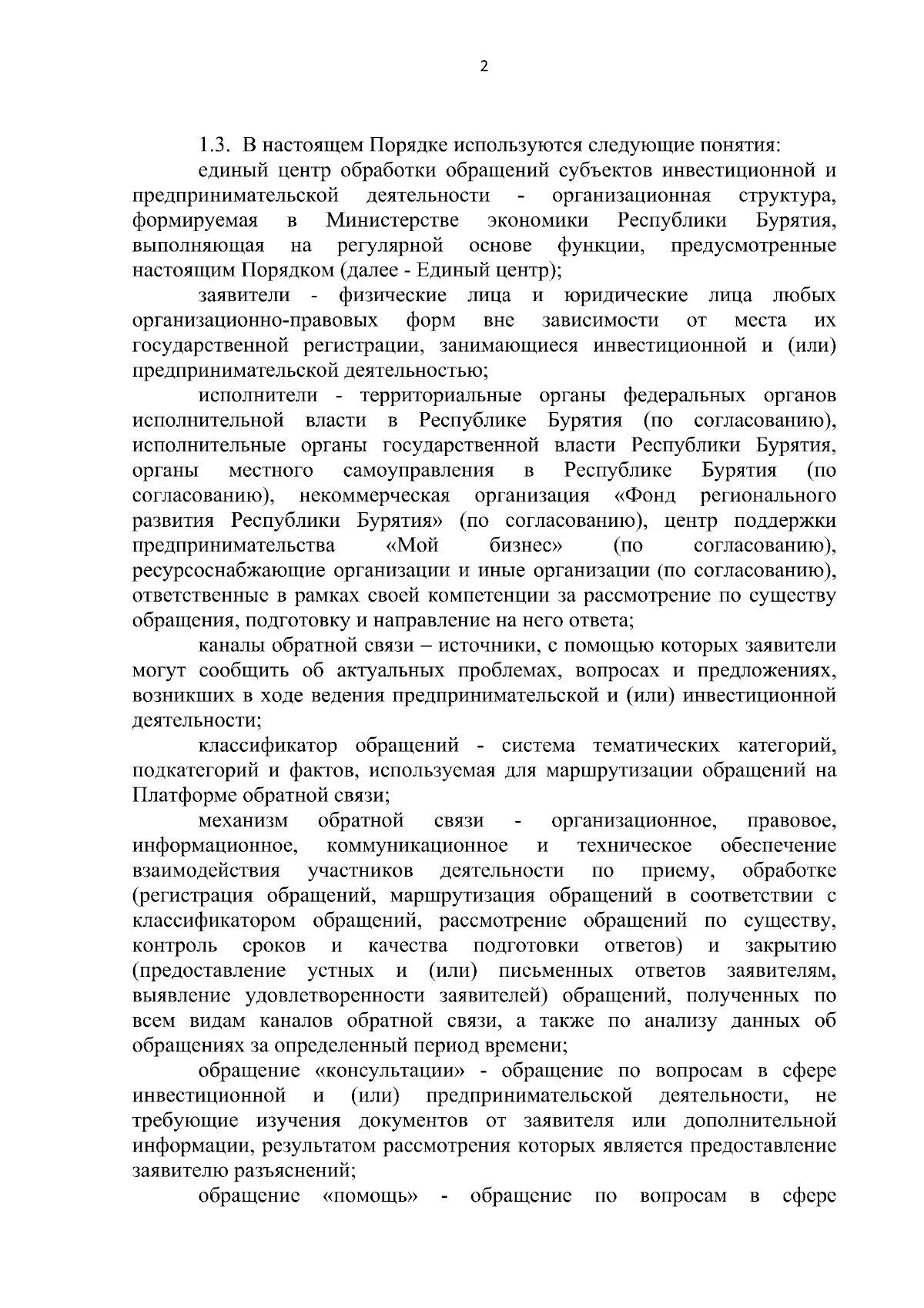 2

1.3. В настоящем Порядке используются следующие понятия:

единый центр обработки обращений субъектов инвестиционной и предпринимательской деятельности - организационная структура, формируемая в Министерстве экономики Республики Бурятия, выполняющая на регулярной основе функции, предусмотренные настоящим Порядком (далее - Единый центр);

заявители - физические лица и юридические лица любых организационно-правовых форм вне зависимости от места их государственной регистрации, занимающиеся инвестиционной и (или) предпринимательской деятельностью;

исполнители - территориальные органы федеральных органов исполнительной власти в Республике Бурятия (по согласованию), исполнительные органы государственной власти Республики Бурятия, органы местного самоуправления в Республике Бурятия (по согласованию), некоммерческая организация «Фонд регионального развития Республики Бурятия» (по согласованию), центр поддержки предпринимательства «Мой бизнес» (по согласованию), ресурсоснабжающие организации и иные организации (по согласованию), ответственные в рамках своей компетенции за рассмотрение по существу обращения, подготовку и направление на него ответа;

каналы обратной связи – источники, с помощью которых заявители могут сообщить об актуальных проблемах, вопросах и предложениях, возникших в ходе ведения предпринимательской и (или) инвестиционной деятельности;

классификатор обращений - система тематических категорий, подкатегорий и фактов, используемая для маршрутизации обращений на Платформе обратной связи;

механизм обратной связи - организационное, правовое, информационное, коммуникационное и техническое обеспечение взаимодействия участников деятельности по приему, обработке (регистрация обращений, маршрутизация обращений в соответствии с классификатором обращений, рассмотрение обращений по существу, контроль сроков и качества подготовки ответов) и закрытию (предоставление устных и (или) письменных ответов заявителям, выявление удовлетворенности заявителей) обращений, полученных по всем видам каналов обратной связи, а также по анализу данных об обращениях за определенный период времени;

обращение «консультации» - обращение по вопросам в сфере инвестиционной и (или) предпринимательской деятельности, не требующие изучения документов от заявителя или дополнительной информации, результатом рассмотрения которых является предоставление заявителю разъяснений;

обращение «помощь» - обращение по вопросам в сфере